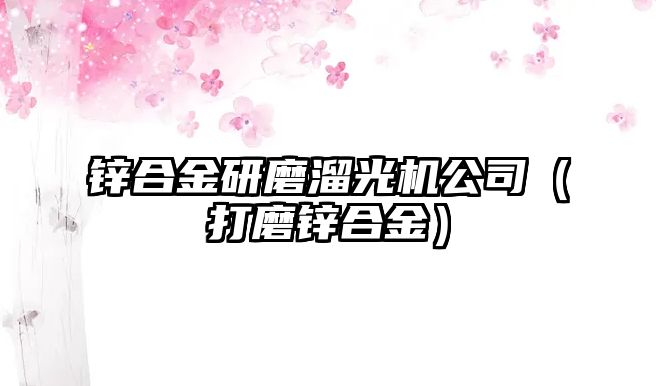 锌合金研磨溜光机公司（打磨锌合金）